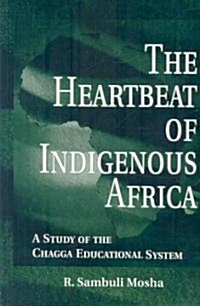 THE HEARTBEAT OF INDIGENOUS AFRICA

A STUDY OF THE CHAGGA EDUCATIONAL SYSTEM

R. Sambuli Mosha